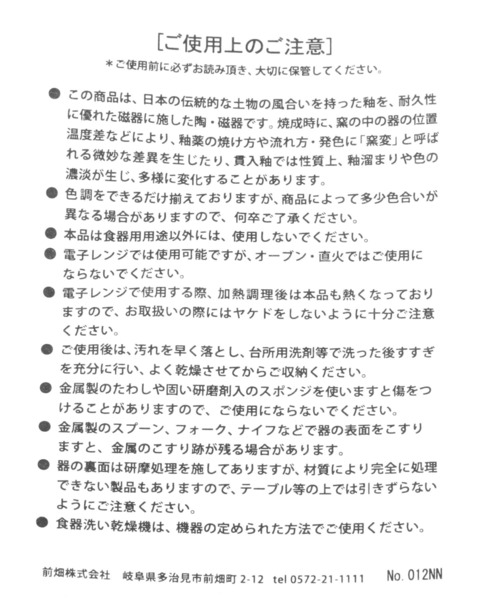 [ご使用上のご注意]
＊ご使用前に必ずお読み頂き、大切に保管してください。

● この商品は、日本の伝統的な土物の風合いを持った釉を、耐久性に優れた磁器に施した陶・磁器です。焼成時に、窯の中の器の位置温度差などにより、釉薬の焼け方や流れ方・発色に「窯変」と呼ばれる微妙な差異を生じたり、貫入釉では性質上、釉溜まりや色の濃淡が生じ、多様に変化することがあります。

● 色調をできるだけ揃えておりますが、商品によって多少色合いが異なる場合がありますので、何卒ご了承ください。

● 本品は食器用用途以外には、使用しないでください。

● 電子レンジでは使用可能ですが、オーブン・直火ではご使用にならないでください。

● 電子レンジで使用する際、加熱調理後は本品も熱くなっておりますので、お取扱いの際にはヤケドをしないように十分ご注意ください。

● ご使用後は、汚れを早く落とし、台所用洗剤等で洗った後すすぎを充分に行い、よく乾燥させてからご収納ください。

● 金属製のたわしや固い研磨剤入のスポンジを使いますと傷をつけることがありますので、ご使用にならないでください。

● 金属製のスプーン、フォーク、ナイフなどで器の表面をこすりますと、金属のこすり跡が残る場合があります。

● 器の裏面は研摩処理を施してありますが、材質により完全に処理できない製品もありますので、テーブル等の上では引きずらないようにご注意ください。

● 食器洗い乾燥機は、機器の定められた方法でご使用ください。

前畑株式会社　岐阜県多治見市前畑町 2-12　tel 0572-21-1111　No. 012NN